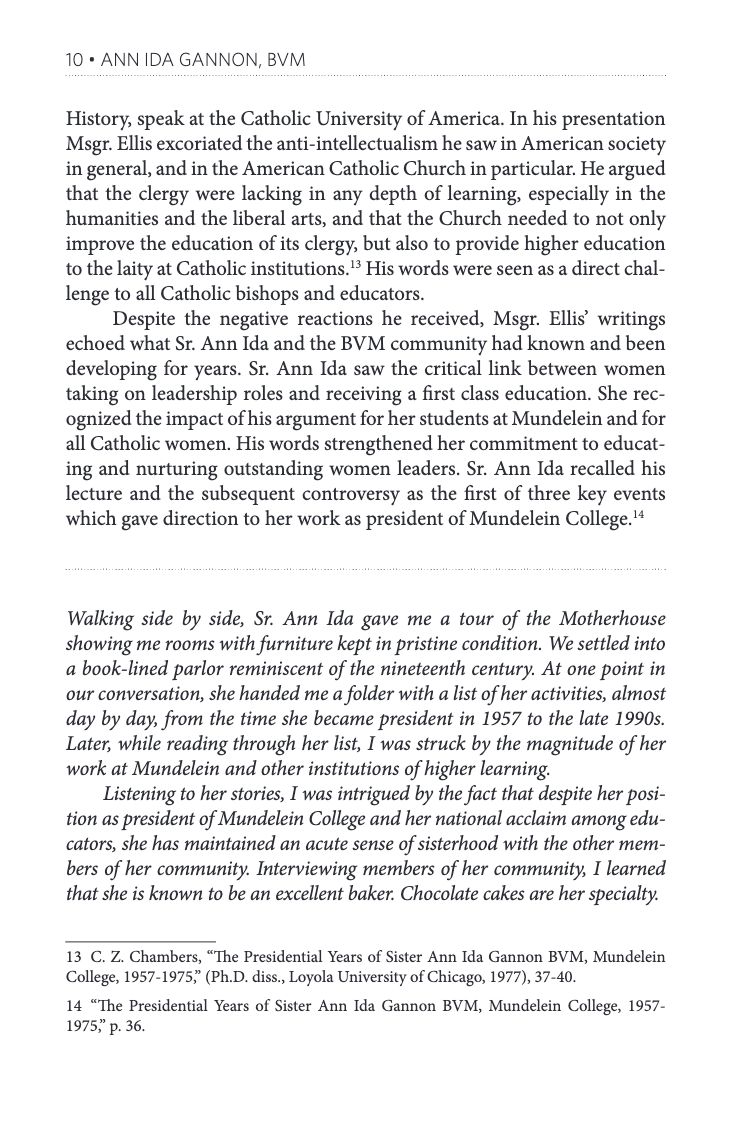 10 • ANN IDA GANNON, BVM

History, speak at the Catholic University of America. In his presentation Msgr. Ellis excoriated the anti-intellectualism he saw in American society in general, and in the American Catholic Church in particular. He argued that the clergy were lacking in any depth of learning, especially in the humanities and the liberal arts, and that the Church needed to not only improve the education of its clergy, but also to provide higher education to the laity at Catholic institutions.$^{13}$ His words were seen as a direct challenge to all Catholic bishops and educators.

Despite the negative reactions he received, Msgr. Ellis' writings echoed what Sr. Ann Ida and the BVM community had known and been developing for years. Sr. Ann Ida saw the critical link between women taking on leadership roles and receiving a first class education. She recognized the impact of his argument for her students at Mundelein and for all Catholic women. His words strengthened her commitment to educating and nurturing outstanding women leaders. Sr. Ann Ida recalled his lecture and the subsequent controversy as the first of three key events which gave direction to her work as president of Mundelein College.$^{14}$

Walking side by side, Sr. Ann Ida gave me a tour of the Motherhouse showing me rooms with furniture kept in pristine condition. We settled into a book-lined parlor reminiscent of the nineteenth century. At one point in our conversation, she handed me a folder with a list of her activities, almost day by day, from the time she became president in 1957 to the late 1990s. Later, while reading through her list, I was struck by the magnitude of her work at Mundelein and other institutions of higher learning.

Listening to her stories, I was intrigued by the fact that despite her position as president of Mundelein College and her national acclaim among educators, she has maintained an acute sense of sisterhood with the other members of her community. Interviewing members of her community, I learned that she is known to be an excellent baker. Chocolate cakes are her specialty.

13 C. Z. Chambers, "The Presidential Years of Sister Ann Ida Gannon BVM, Mundelein College, 1957-1975," (Ph.D. diss., Loyola University of Chicago, 1977), 37-40.

14 "The Presidential Years of Sister Ann Ida Gannon BVM, Mundelein College, 1957-1975," p. 36.